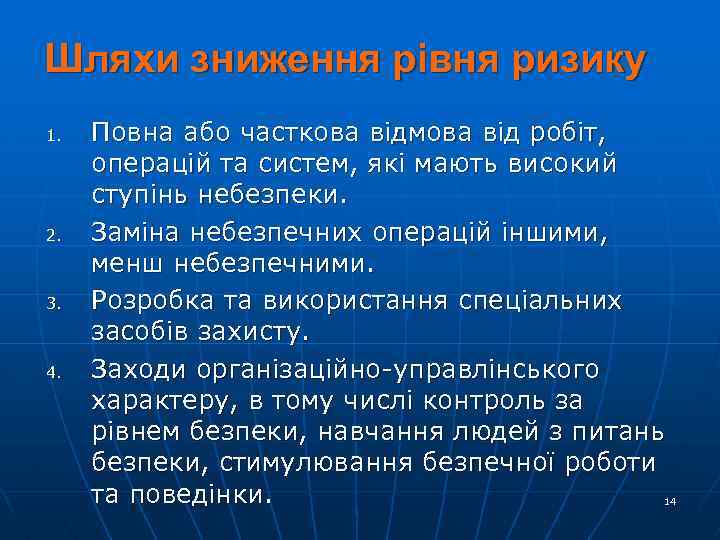 Шляхи зниження рівня ризику

1. Повна або часткова відмова від робіт, операцій та систем, які мають високий ступінь небезпеки.
2. Заміна небезпечних операцій іншими, менш небезпечними.
3. Розробка та використання спеціальних засобів захисту.
4. Заходи організаційно-управлінського характеру, в тому числі контроль за рівнем безпеки, навчання людей з питань безпеки, стимулювання безпечної роботи та поведінки.

14